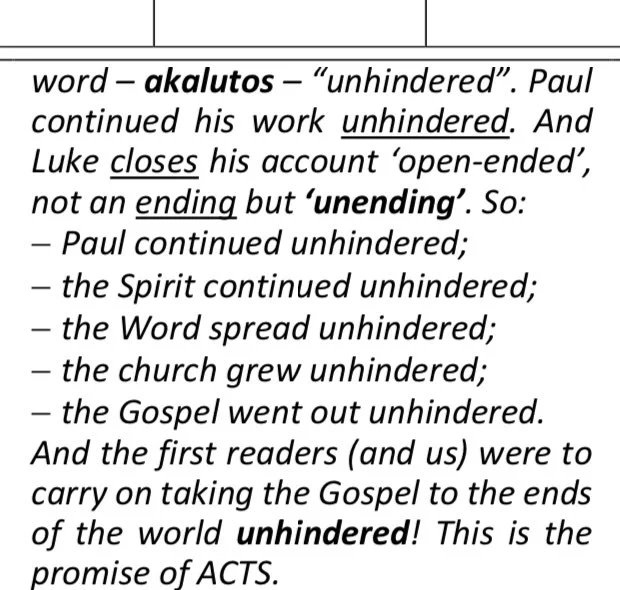 word – akalutos – "unhindered". Paul continued his work unhindered. And Luke closes his account 'open-ended', not an ending but 'unending'. So:

– Paul continued unhindered;
– the Spirit continued unhindered;
– the Word spread unhindered;
– the church grew unhindered;
– the Gospel went out unhindered.

And the first readers (and us) were to carry on taking the Gospel to the ends of the world unhindered! This is the promise of ACTS.